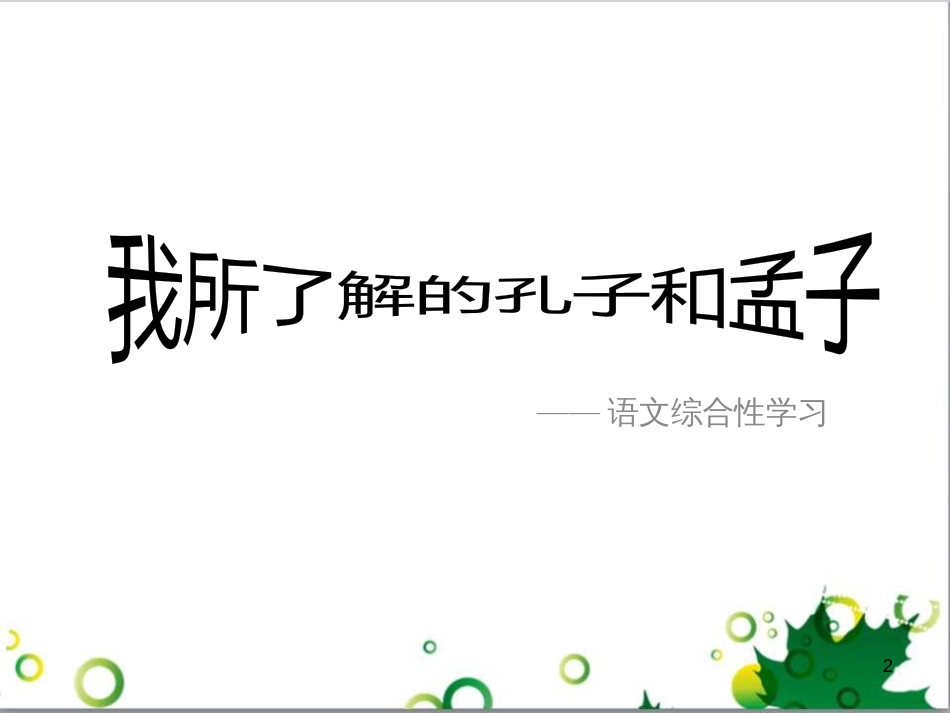 我所了解的孔子和孟子

——语文综合性学习

2